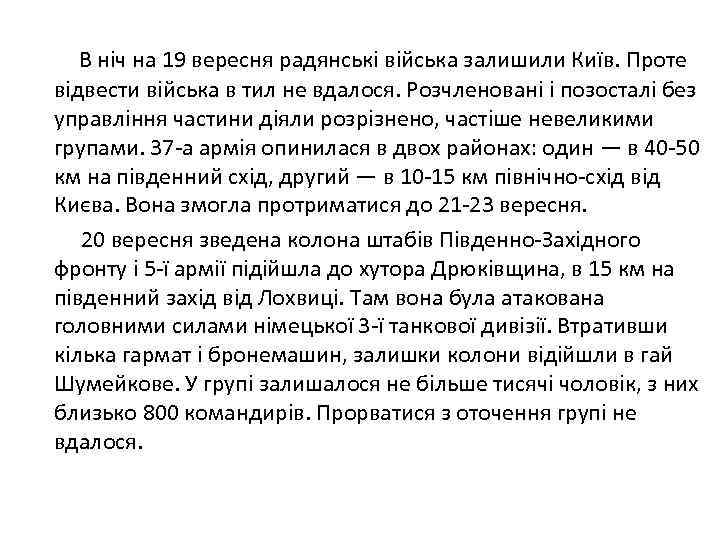 В ніч на 19 вересня радянські війська залишили Київ. Проте відвести війська в тил не вдалося. Розчленовані і позосталі без управління частини діяли розрізнено, частіше невеликими групами. 37-а армія опинилася в двох районах: один — в 40-50 км на південний схід, другий — в 10-15 км північно-схід від Києва. Вона змогла протриматися до 21-23 вересня.

20 вересня зведена колона штабів Південно-Західного фронту і 5-ї армії підійшла до хутора Дрюківщина, в 15 км на південний захід від Лохвиці. Там вона була атакована головними силами німецької 3-ї танкової дивізії. Втративши кілька гармат і бронемашин, залишки колони відійшли в гай Шумейкове. У групі залишалося не більше тисячі чоловік, з них близько 800 командирів. Прорватися з оточення групі не вдалося.